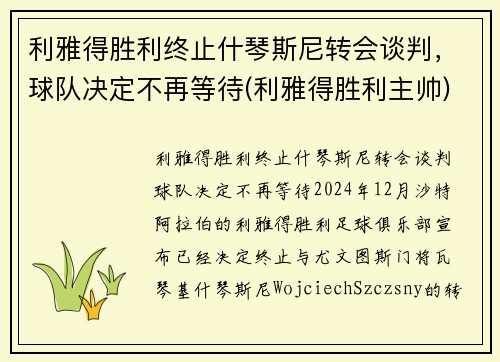 利雅得胜利终止什琴斯尼转会谈判，球队决定不再等待(利雅得胜利主帅)

利雅得胜利终止什琴斯尼转会谈判球队决定不再等待2024年12月沙特阿拉伯的利雅得胜利足球俱乐部宣布已经决定终止与尤文图斯门将瓦琴基什琴斯尼WojciechSzczsny的转